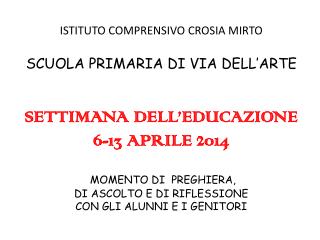 ISTITUTO COMPRENSIVO CROSIA MIRTO

SCUOLA PRIMARIA DI VIA DELL'ARTE

SETTIMANA DELL'EDUCAZIONE
6-13 APRILE 2014

MOMENTO DI PREGHIERA,
DI ASCOLTO E DI RIFLESSIONE
CON GLI ALUNNI E I GENITORI